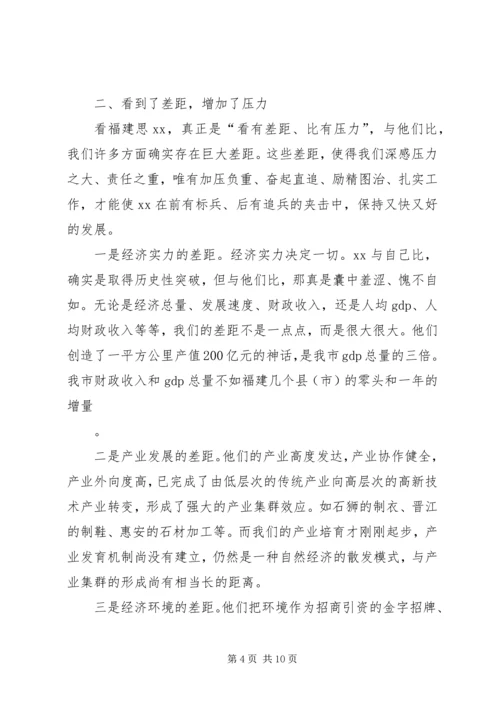 二、看到了差距，增加了压力

看福建思 xx，真正是“看有差距、比有压力”，与他们比，我们许多方面确实存在巨大差距。这些差距，使得我们深感压力之大、责任之重，唯有加压负重、奋起直追、励精图治、扎实工作，才能使 xx 在前有标兵、后有追兵的夹击中，保持又快又好的发展。

一是经济实力的差距。经济实力决定一切。xx 与自己比，确实是取得历史性突破，但与他们比，那真是囊中羞涩、愧不自如。无论是经济总量、发展速度、财政收入，还是人均 gdp、人均财政收入等等，我们的差距不是一点点，而是很大很大。他们创造了一平方公里产值 200 亿元的神话，是我市 gdp 总量的三倍。我市财政收入和 gdp 总量不如福建几个县（市）的零头和一年的增量

。

二是产业发展的差距。他们的产业高度发达，产业协作健全，产业外向度高，已完成了由低层次的传统产业向高层次的高新技术产业转变，形成了强大的产业集群效应。如石狮的制衣、晋江的制鞋、惠安的石材加工等。而我们的产业培育才刚刚起步，产业发育机制尚没有建立，仍然是一种自然经济的散发模式，与产业集群的形成尚有相当长的距离。

三是经济环境的差距。他们把环境作为招商引资的金字招牌、

第 4 页 共 10 页